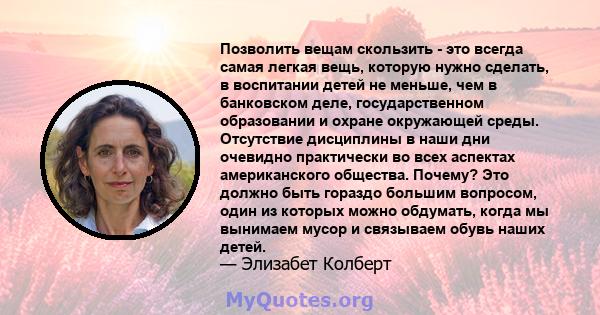 Позволить вещам скользить - это всегда самая легкая вещь, которую нужно сделать, в воспитании детей не меньше, чем в банковском деле, государственном образовании и охране окружающей среды. Отсутствие дисциплины в наши дни очевидно практически во всех аспектах американского общества. Почему? Это должно быть гораздо большим вопросом, один из которых можно обдумать, когда мы вынимаем мусор и связываем обувь наших детей.
— Элизабет Колберт

MyQuotes.org